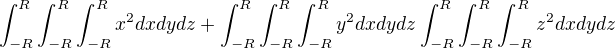 $\int_{-R}^{R}\int_{-R}^{R}\int_{-R}^{R} x^2 dxdydz + \int_{-R}^{R}\int_{-R}^{R}\int_{-R}^{R} y^2 dxdydz \int_{-R}^{R}\int_{-R}^{R}\int_{-R}^{R} z^2 dxdydz$